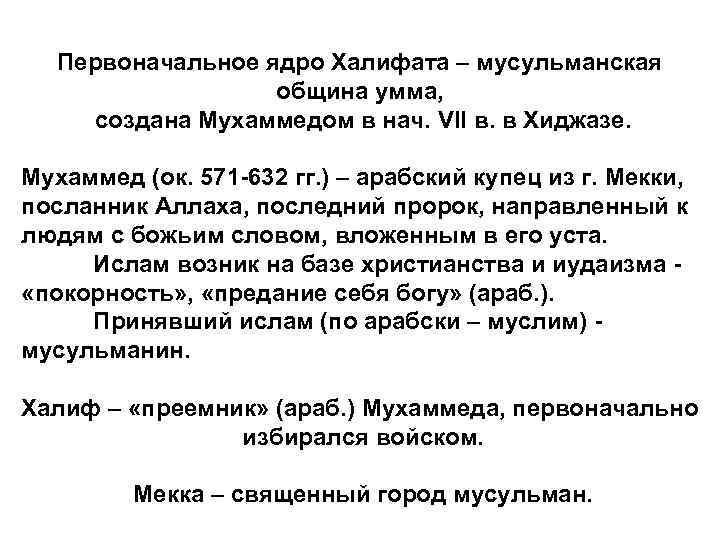 Первоначальное ядро Халифата – мусульманская община умма, создана Мухаммедом в нач. VII в. в Хиджазе.

Мухаммед (ок. 571-632 гг.) – арабский купец из г. Мекки, посланник Аллаха, последний пророк, направленный к людям с божьим словом, вложенным в его уста.

Ислам возник на базе христианства и иудаизма - «покорность», «предание себя богу» (араб.).

Принявший ислам (по арабски – муслим) - мусульманин.

Халиф – «преемник» (араб.) Мухаммеда, первоначально избирался войском.

Мекка – священный город мусульман.